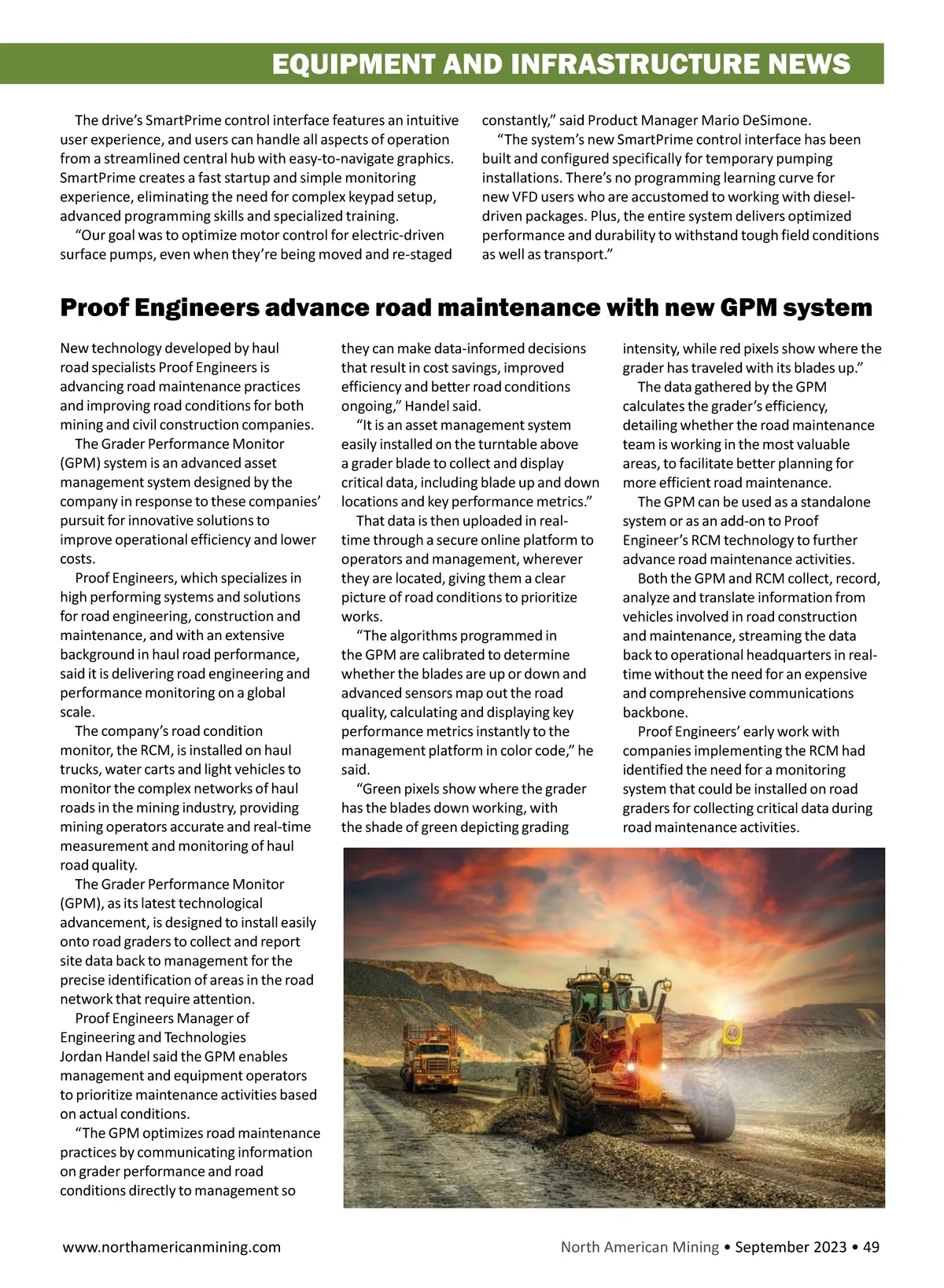 EQUIPMENT AND INFRASTRUCTURE NEWS

The drive's SmartPrime control interface features an intuitive user experience, and users can handle all aspects of operation from a streamlined central hub with easy-to-navigate graphics. SmartPrime creates a fast startup and simple monitoring experience, eliminating the need for complex keypad setup, advanced programming skills and specialized training.

"Our goal was to optimize motor control for electric-driven surface pumps, even when they're being moved and re-staged constantly," said Product Manager Mario DeSimone.

"The system's new SmartPrime control interface has been built and configured specifically for temporary pumping installations. There's no programming learning curve for new VFD users who are accustomed to working with diesel-driven packages. Plus, the entire system delivers optimized performance and durability to withstand tough field conditions as well as transport."

Proof Engineers advance road maintenance with new GPM system

New technology developed by haul road specialists Proof Engineers is advancing road maintenance practices and improving road conditions for both mining and civil construction companies.

The Grader Performance Monitor (GPM) system is an advanced asset management system designed by the company in response to these companies' pursuit for innovative solutions to improve operational efficiency and lower costs.

Proof Engineers, which specializes in high performing systems and solutions for road engineering, construction and maintenance, and with an extensive background in haul road performance, said it is delivering road engineering and performance monitoring on a global scale.

The company's road condition monitor, the RCM, is installed on haul trucks, water carts and light vehicles to monitor the complex networks of haul roads in the mining industry, providing mining operators accurate and real-time measurement and monitoring of haul road quality.

The Grader Performance Monitor (GPM), as its latest technological advancement, is designed to install easily onto road graders to collect and report site data back to management for the precise identification of areas in the road network that require attention.

Proof Engineers Manager of Engineering and Technologies Jordan Handel said the GPM enables management and equipment operators to prioritize maintenance activities based on actual conditions.

"The GPM optimizes road maintenance practices by communicating information on grader performance and road conditions directly to management so they can make data-informed decisions that result in cost savings, improved efficiency and better road conditions ongoing," Handel said.

"It is an asset management system easily installed on the turntable above a grader blade to collect and display critical data, including blade up and down locations and key performance metrics."

That data is then uploaded in real-time through a secure online platform to operators and management, wherever they are located, giving them a clear picture of road conditions to prioritize works.

"The algorithms programmed in the GPM are calibrated to determine whether the blades are up or down and advanced sensors map out the road quality, calculating and displaying key performance metrics instantly to the management platform in color code," he said.

"Green pixels show where the grader has the blades down working, with the shade of green depicting grading intensity, while red pixels show where the grader has traveled with its blades up."

The data gathered by the GPM calculates the grader's efficiency, detailing whether the road maintenance team is working in the most valuable areas, to facilitate better planning for more efficient road maintenance.

The GPM can be used as a standalone system or as an add-on to Proof Engineer's RCM technology to further advance road maintenance activities.

Both the GPM and RCM collect, record, analyze and translate information from vehicles involved in road construction and maintenance, streaming the data back to operational headquarters in real-time without the need for an expensive and comprehensive communications backbone.

Proof Engineers' early work with companies implementing the RCM had identified the need for a monitoring system that could be installed on road graders for collecting critical data during road maintenance activities.

40

www.northamericanmining.com

North American Mining • September 2023 • 49